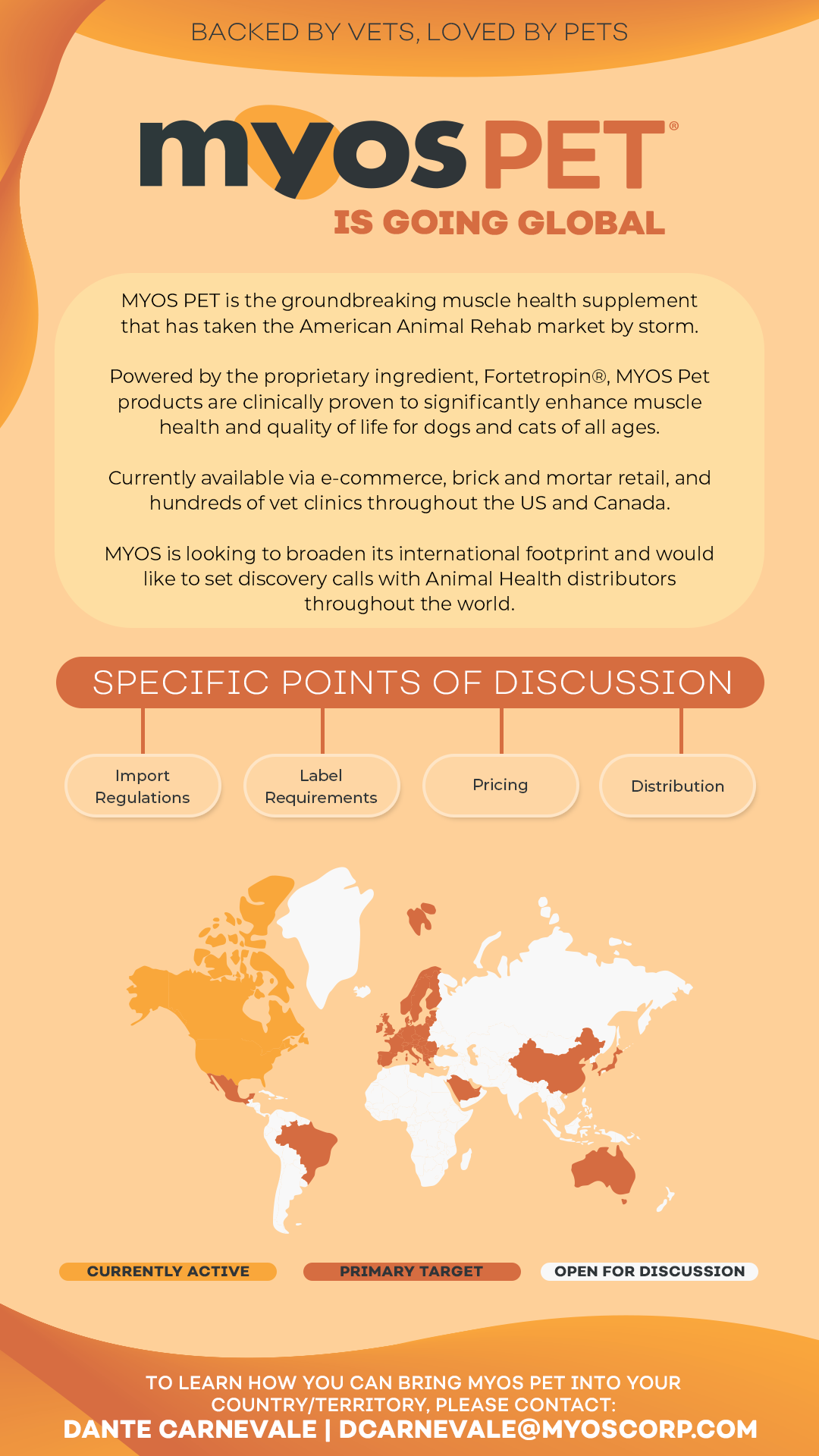 BACKED BY VETS, LOVED BY PETS

myos PET®
IS GOING GLOBAL

MYOS PET is the groundbreaking muscle health supplement that has taken the American Animal Rehab market by storm.

Powered by the proprietary ingredient, Fortetropin®, MYOS Pet products are clinically proven to significantly enhance muscle health and quality of life for dogs and cats of all ages.

Currently available via e-commerce, brick and mortar retail, and hundreds of vet clinics throughout the US and Canada.

MYOS is looking to broaden its international footprint and would like to set discovery calls with Animal Health distributors throughout the world.

SPECIFIC POINTS OF DISCUSSION

Import Regulations

Label Requirements

Pricing

Distribution

CURRENTLY ACTIVE

PRIMARY TARGET

OPEN FOR DISCUSSION

TO LEARN HOW YOU CAN BRING MYOS PET INTO YOUR COUNTRY/TERRITORY, PLEASE CONTACT:
DANTE CARNEVALE | DCARNEVALE@MYOSCORP.COM